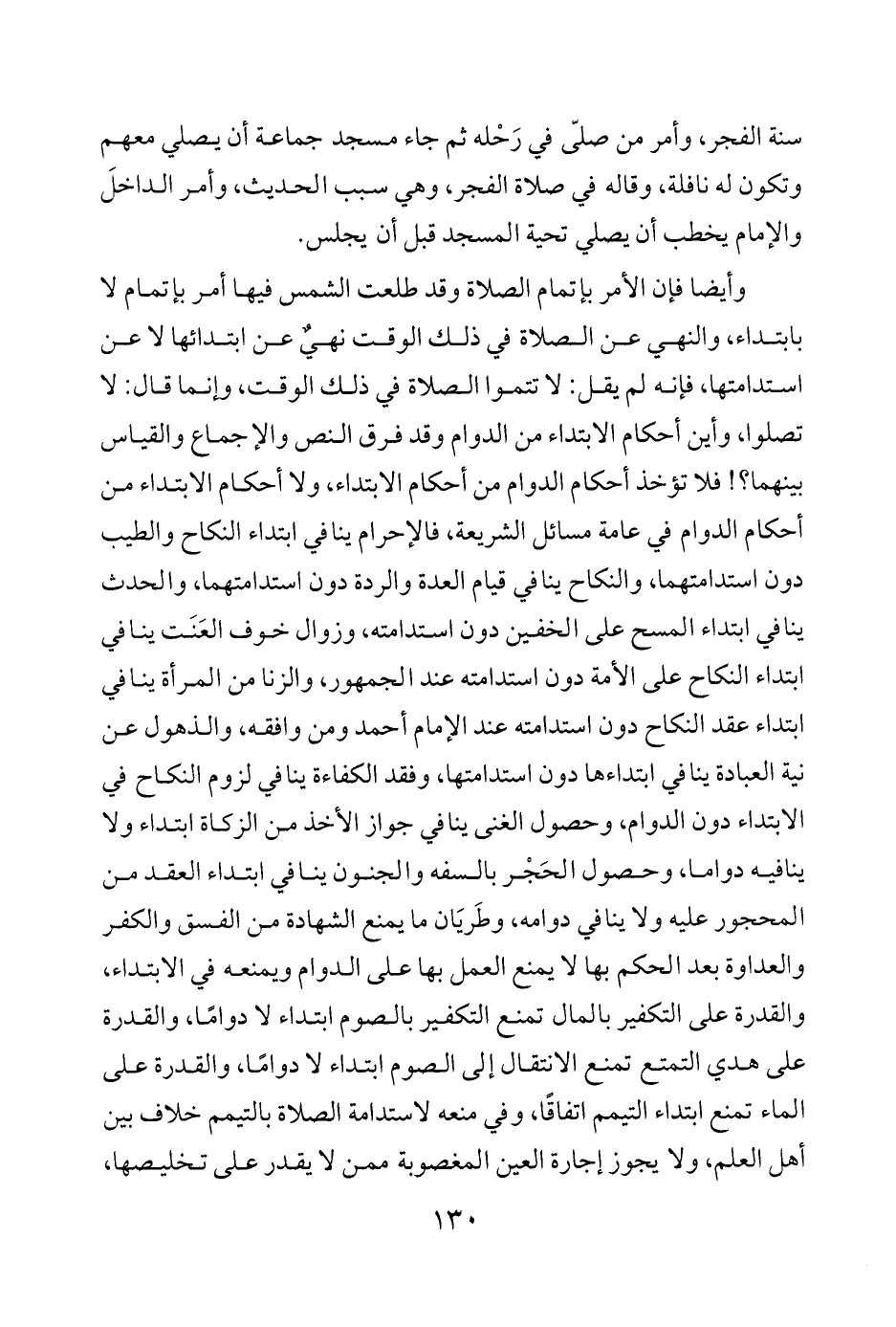 سنة الفجر، وأمر من صلّى في رَحْله ثم جاء مسجد جماعة أن يصلي معهم وتكون له نافلة، وقاله في صلاة الفجر، وهي سبب الحديث، وأمر الداخلَ والإمام يخطب أن يصلي تحية المسجد قبل أن يجلس.

وأيضا فإن الأمر بإتمام الصلاة وقد طلعت الشمس فيها أمر بإتمام لا بابتداء، والنهي عن الصلاة في ذلك الوقت نهيٌ عن ابتدائها لا عن استدامتها، فإنه لم يقل: لا تتموا الصلاة في ذلك الوقت، وإنما قال: لا تصلوا، وأين أحكام الابتداء من الدوام وقد فرق النص والإجماع والقياس بينهما؟! فلا تؤخذ أحكام الدوام من أحكام الابتداء، ولا أحكام الابتداء من أحكام الدوام في عامة مسائل الشريعة، فالإحرام ينافي ابتداء النكاح والطيب دون استدامتهما، والنكاح ينافي قيام العدة والردة دون استدامتهما، والحدث ينافي ابتداء المسح على الخفين دون استدامته، وزوال خوف العَنَت ينافي ابتداء النكاح على الأمة دون استدامته عند الجمهور، والزنا من المرأة ينافي ابتداء عقد النكاح دون استدامته عند الإمام أحمد ومن وافقه، والذهول عن نية العبادة ينافي ابتداءها دون استدامتها، وفقد الكفاءة ينافي لزوم النكاح في الابتداء دون الدوام، وحصول الغنى ينافي جواز الأخذ من الزكاة ابتداء ولا ينافيه دواما، وحصول الحَجْر بالسفه والجنون ينافي ابتداء العقد من المحجور عليه ولا ينافي دوامه، وطَرَيَان ما يمنع الشهادة من الفسق والكفر والعداوة بعد الحكم بها لا يمنع العمل بها على الدوام ويمنعه في الابتداء، والقدرة على التكفير بالمال تمنع التكفير بالصوم ابتداء لا دوامًا، والقدرة على هدي التمتع تمنع الانتقال إلى الصوم ابتداء لا دوامًا، والقدرة على الماء تمنع ابتداء التيمم اتفاقًا، وفي منعه لاستدامة الصلاة بالتيمم خلاف بين أهل العلم، ولا يجوز إجارة العين المغصوبة ممن لا يقدر على تخليصها،

١٣٠